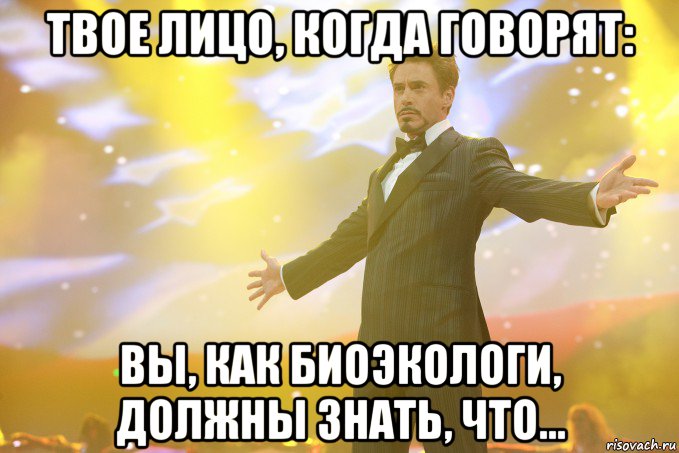 ТВОЕ ЛИЦО, КОГДА ГОВОРЯТ:

ВЫ, КАК БИОЭКОЛОГИ, ДОЛЖНЫ ЗНАТЬ, ЧТО...

risovach.ru